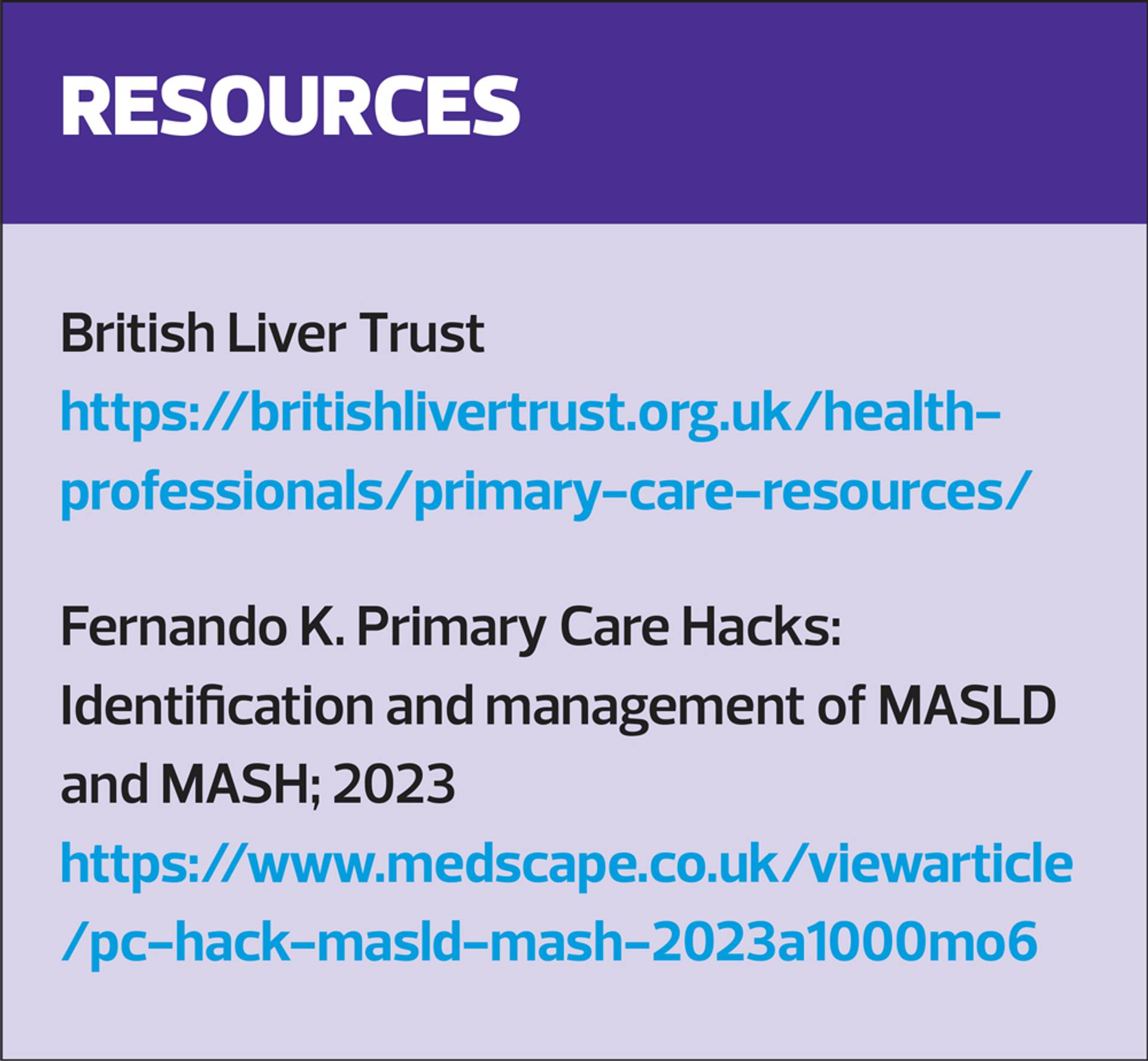 RESOURCES

British Liver Trust
https://britishlivertrust.org.uk/health-professionals/primary-care-resources/

Fernando K. Primary Care Hacks: Identification and management of MASLD and MASH; 2023
https://www.medscape.co.uk/viewarticle/pc-hack-masld-mash-2023a1000mo6